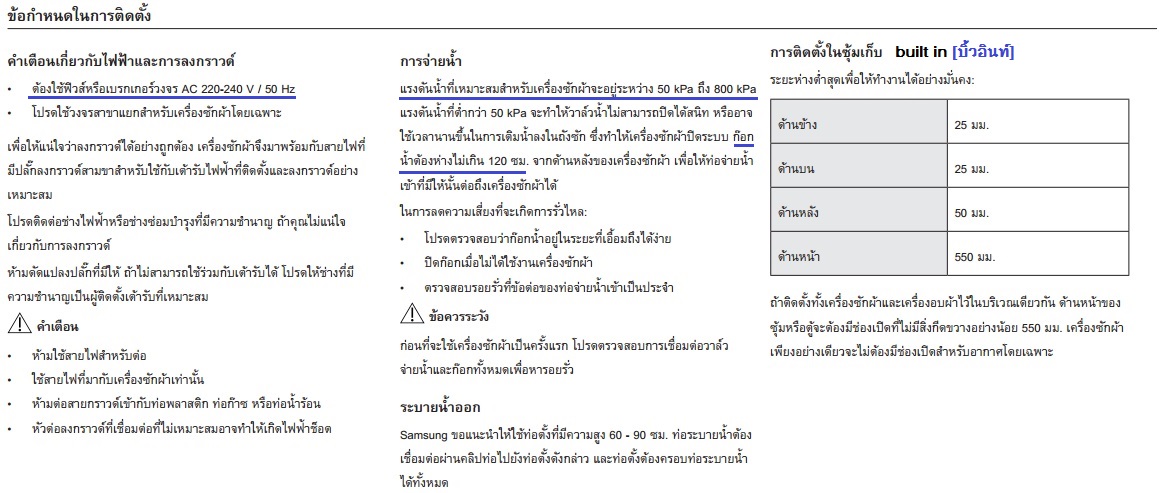 ข้อกำหนดในการติดตั้ง

คำเตือนเกี่ยวกับไฟฟ้าและการลงกราวด์

• ต้องใช้ฟิวส์หรือเบรกเกอร์วงจร AC 220-240 V / 50 Hz
• โปรดใช้วงจรสาขาแยกสำหรับเครื่องซักผ้าโดยเฉพาะ

เพื่อให้แน่ใจว่าลงกราวด์ได้อย่างถูกต้อง เครื่องซักผ้าจึงมาพร้อมกับสายไฟที่มีปลั๊กลงกราวด์สามขาสำหรับใช้กับเต้ารับไฟฟ้าที่ติดตั้งและลงกราวด์อย่างเหมาะสม

โปรดติดต่อช่างไฟฟ้าหรือช่างซ่อมบำรุงที่มีความชำนาญ ถ้าคุณไม่แน่ใจเกี่ยวกับการลงกราวด์

ห้ามดัดแปลงปลั๊กที่มีให้ ถ้าไม่สามารถใช้ร่วมกับเต้ารับได้ โปรดให้ช่างที่มีความชำนาญเป็นผู้ติดตั้งเต้ารับที่เหมาะสม

คำเตือน

• ห้ามใช้สายไฟสำหรับต่อ
• ใช้สายไฟที่มากับเครื่องซักผ้าเท่านั้น
• ห้ามต่อสายกราวด์เข้ากับท่อพลาสติก ท่อก๊าซ หรือท่อน้ำร้อน
• หัวต่อลงกราวด์ที่เชื่อมต่อที่ไม่เหมาะสมอาจทำให้เกิดไฟฟ้าช็อต

การจ่ายน้ำ

แรงดันน้ำที่เหมาะสมสำหรับเครื่องซักผ้าจะอยู่ระหว่าง 50 kPa ถึง 800 kPa แรงดันน้ำที่ต่ำกว่า 50 kPa จะทำให้วาล์วน้ำไม่สามารถปิดได้สนิท หรืออาจใช้เวลานานขึ้นในการเติมน้ำลงในถังซัก ซึ่งทำให้เครื่องซักผ้าปิดระบบ ก๊อกน้ำต้องห่างไม่เกิน 120 ซม. จากด้านหลังของเครื่องซักผ้า เพื่อให้ท่อจ่ายน้ำเข้าที่มีให้นั้นต่อถึงเครื่องซักผ้าได้

ในการลดความเสี่ยงที่จะเกิดการรั่วไหล:

• โปรดตรวจสอบว่าก๊อกน้ำอยู่ในระยะที่เอื้อมถึงได้ง่าย
• ปิดก๊อกเมื่อไม่ได้ใช้งานเครื่องซักผ้า
• ตรวจสอบรอยรั่วที่ข้อต่อของท่อจ่ายน้ำเข้าเป็นประจำ

ข้อควรระวัง

ก่อนที่จะใช้เครื่องซักผ้าเป็นครั้งแรก โปรดตรวจสอบการเชื่อมต่อวาล์วจ่ายน้ำและก๊อกทั้งหมดเพื่อหารอยรั่ว

ระบายน้ำออก

Samsung ขอแนะนำให้ใช้ท่อตั้งที่มีความสูง 60 - 90 ซม. ท่อระบายน้ำต้องเชื่อมต่อผ่านคลิปท่อไปยังท่อตั้งดังกล่าว และท่อตั้งต้องครอบท่อระบายน้ำได้ทั้งหมด

การติดตั้งในซุ้มเก็บ built in [บิ้วอินท์]

ระยะห่างต่ำสุดเพื่อให้ทำงานได้อย่างมั่นคง:

| ด้านข้าง | 25 มม. |
|---|---|
| ด้านบน | 25 มม. |
| ด้านหลัง | 50 มม. |
| ด้านหน้า | 550 มม. |

ถ้าติดตั้งทั้งเครื่องซักผ้าและเครื่องอบผ้าไว้ในบริเวณเดียวกัน ด้านหน้าของซุ้มหรือตู้จะต้องมีช่องเปิดที่ไม่มีสิ่งกีดขวางอย่างน้อย 550 มม. เครื่องซักผ้าเพียงอย่างเดียวจะไม่ต้องมีช่องเปิดสำหรับอากาศโดยเฉพาะ